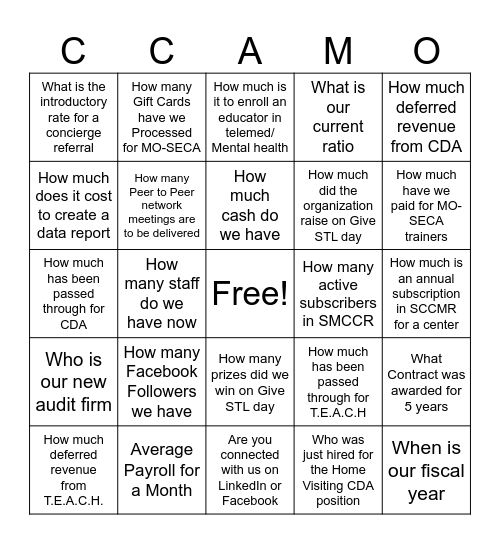 | C | C | A | M | O |
|---|---|---|---|---|
| What is the introductory rate for a concierge referral | How many Gift Cards have we Processed for MO-SECA | How much is it to enroll an educator in telemed/ Mental health | What is our current ratio | How much deferred revenue from CDA |
| How much does it cost to create a data report | How many Peer to Peer network meetings are to be delivered | How much cash do we have | How much did the organization raise on Give STL day | How much have we paid for MO-SECA trainers |
| How much has been passed through for CDA | How many staff do we have now | Free! | How many active subscribers in SMCCR | How much is an annual subscription in SCCMR for a center |
| Who is our new audit firm | How many Facebook Followers we have | How many prizes did we win on Give STL day | How much has been passed through for T.E.A.C.H | What Contract was awarded for 5 years |
| How much deferred revenue from T.E.A.C.H. | Average Payroll for a Month | Are you connected with us on LinkedIn or Facebook | Who was just hired for the Home Visiting CDA position | When is our fiscal year |